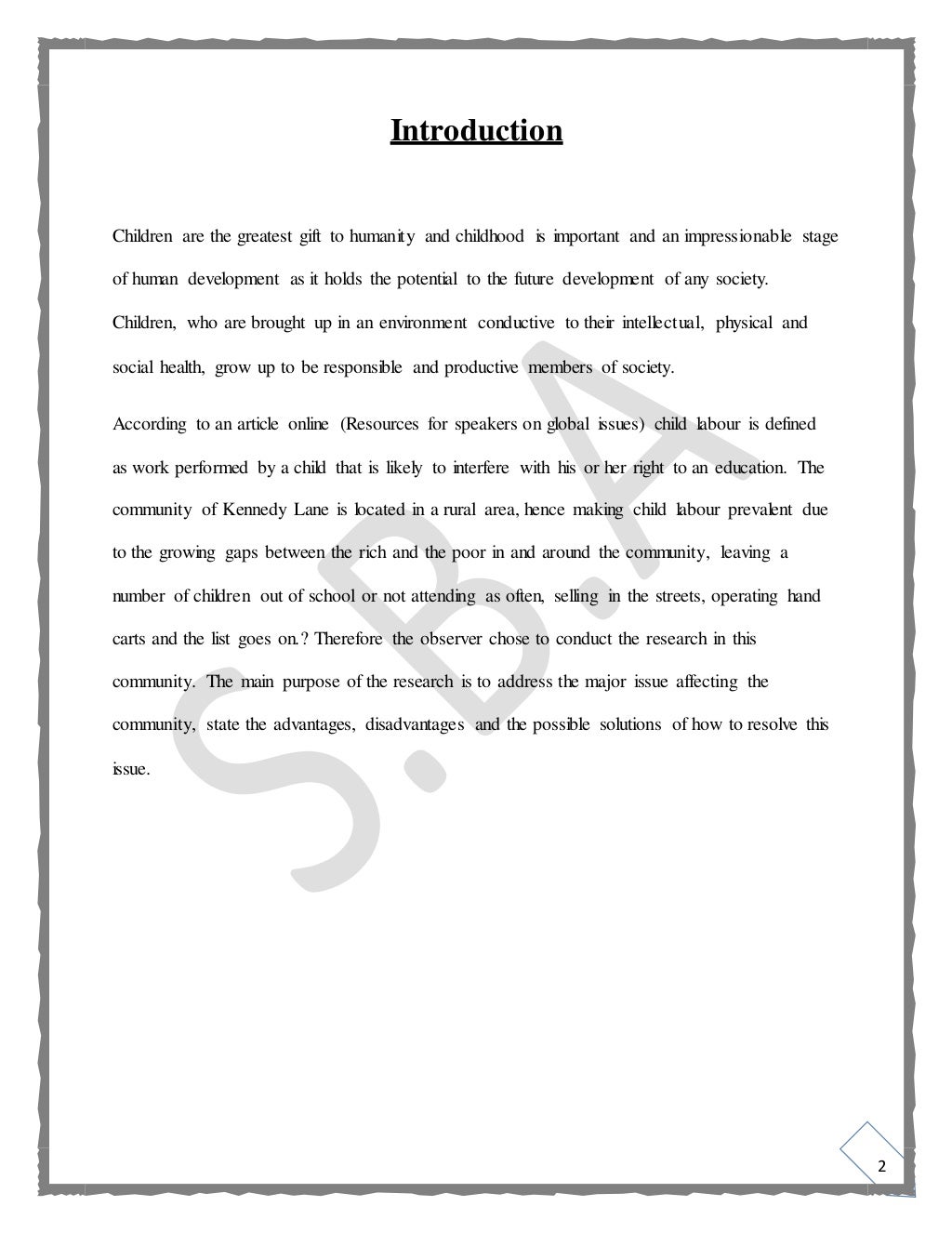 Introduction

Children are the greatest gift to humanity and childhood is important and an impressionable stage of human development as it holds the potential to the future development of any society. Children, who are brought up in an environment conductive to their intellectual, physical and social health, grow up to be responsible and productive members of society.

According to an article online (Resources for speakers on global issues) child labour is defined as work performed by a child that is likely to interfere with his or her right to an education. The community of Kennedy Lane is located in a rural area, hence making child labour prevalent due to the growing gaps between the rich and the poor in and around the community, leaving a number of children out of school or not attending as often, selling in the streets, operating hand carts and the list goes on.? Therefore the observer chose to conduct the research in this community. The main purpose of the research is to address the major issue affecting the community, state the advantages, disadvantages and the possible solutions of how to resolve this issue.

S.B.A

2